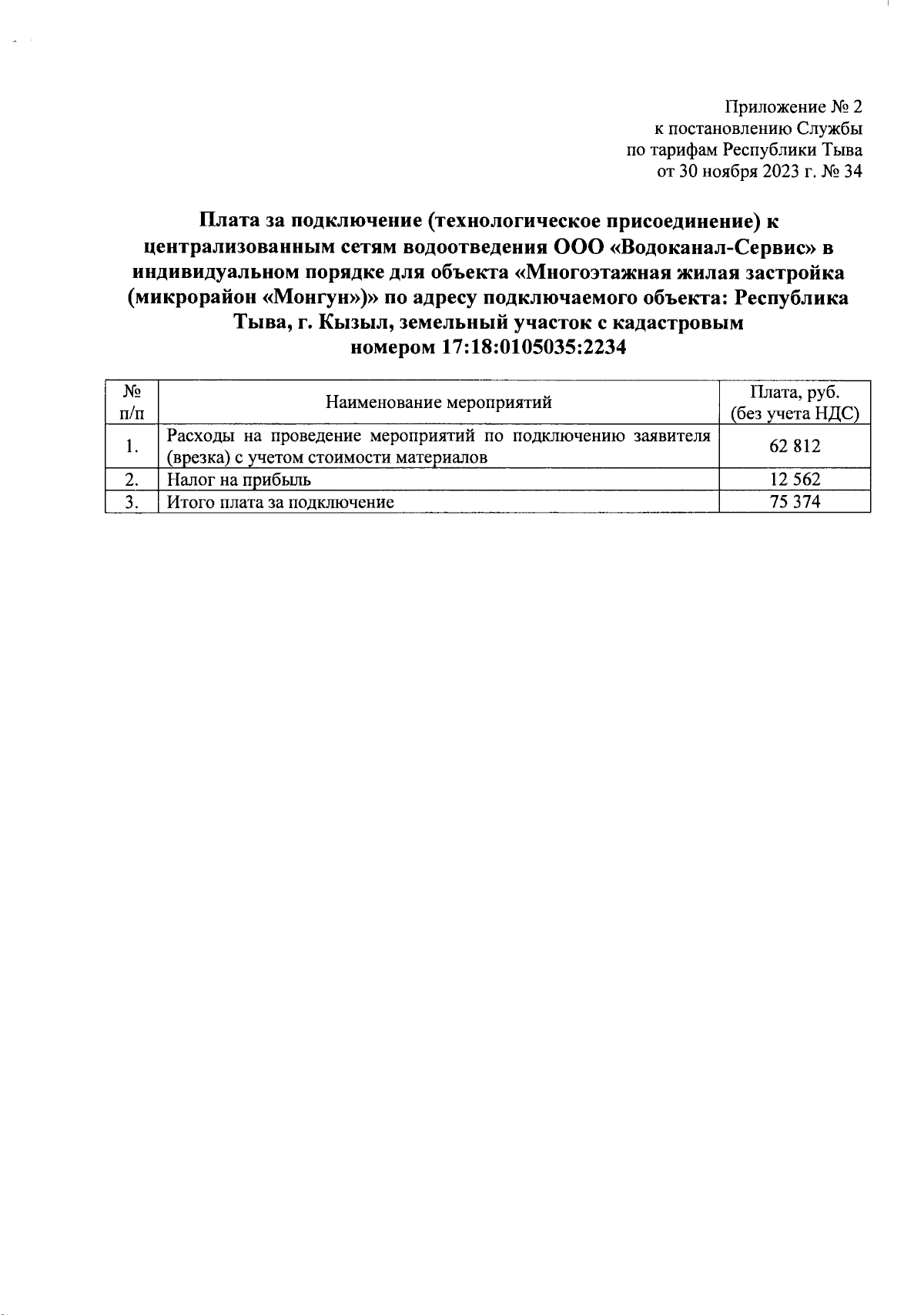 Приложение № 2
к постановлению Службы
по тарифам Республики Тыва
от 30 ноября 2023 г. № 34

Плата за подключение (технологическое присоединение) к централизованным сетям водоотведения ООО «Водоканал-Сервис» в индивидуальном порядке для объекта «Многоэтажная жилая застройка (микрорайон «Монгун»)» по адресу подключаемого объекта: Республика Тыва, г. Кызыл, земельный участок с кадастровым номером 17:18:0105035:2234

| № п/п | Наименование мероприятий | Плата, руб. (без учета НДС) |
|---|---|---|
| 1. | Расходы на проведение мероприятий по подключению заявителя (врезка) с учетом стоимости материалов | 62 812 |
| 2. | Налог на прибыль | 12 562 |
| 3. | Итого плата за подключение | 75 374 |